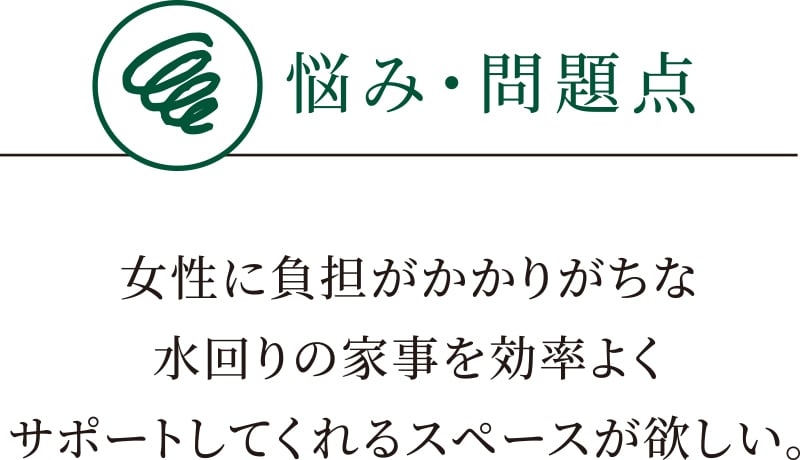 悩み・問題点

女性に負担がかかりがちな
水回りの家事を効率よく
サポートしてくれるスペースが欲しい。